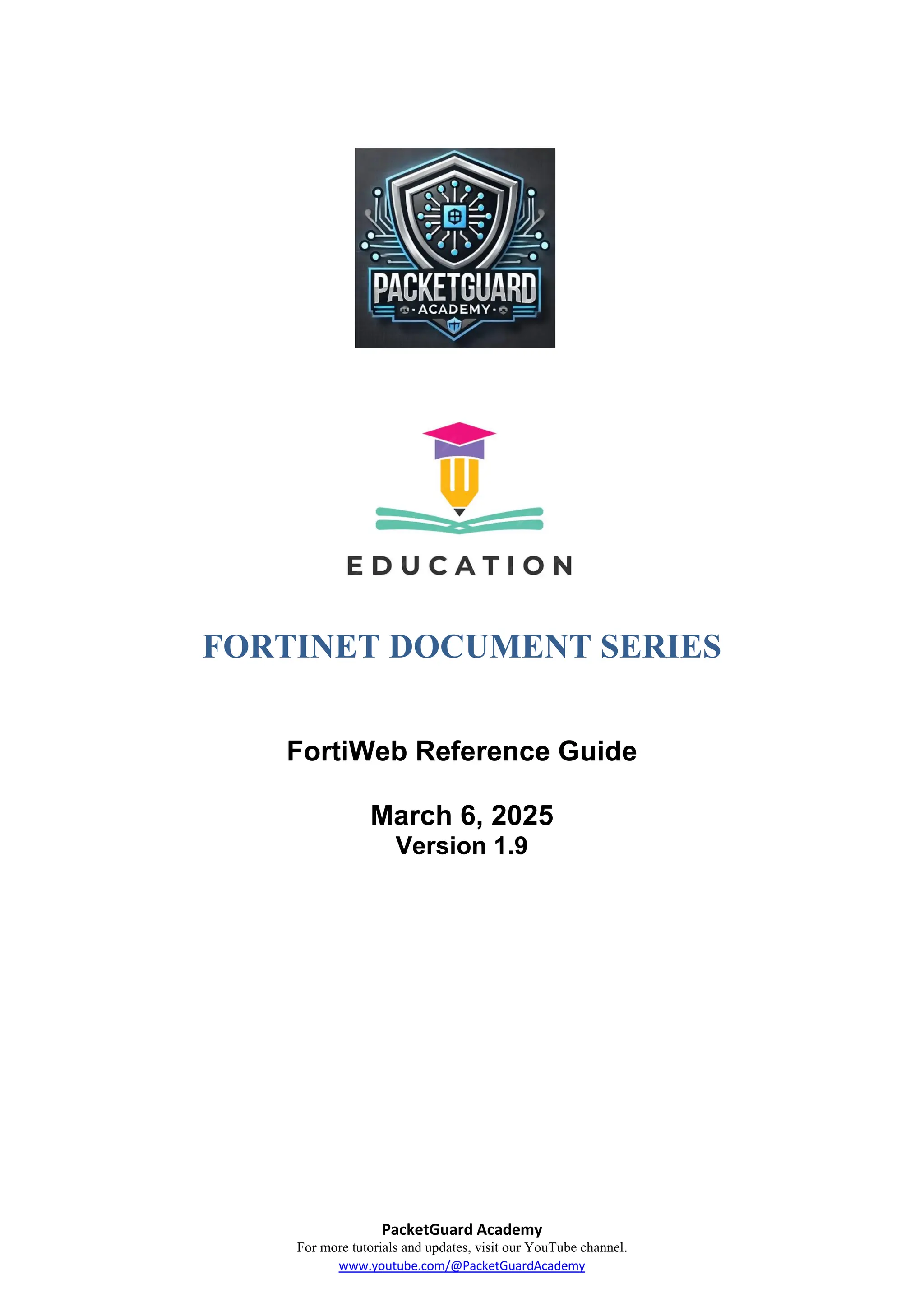 PACKETGUARD
ACADEMY

EDUCATION

FORTINET DOCUMENT SERIES

FortiWeb Reference Guide

March 6, 2025
Version 1.9

PacketGuard Academy
For more tutorials and updates, visit our YouTube channel.
www.youtube.com/@PacketGuardAcademy